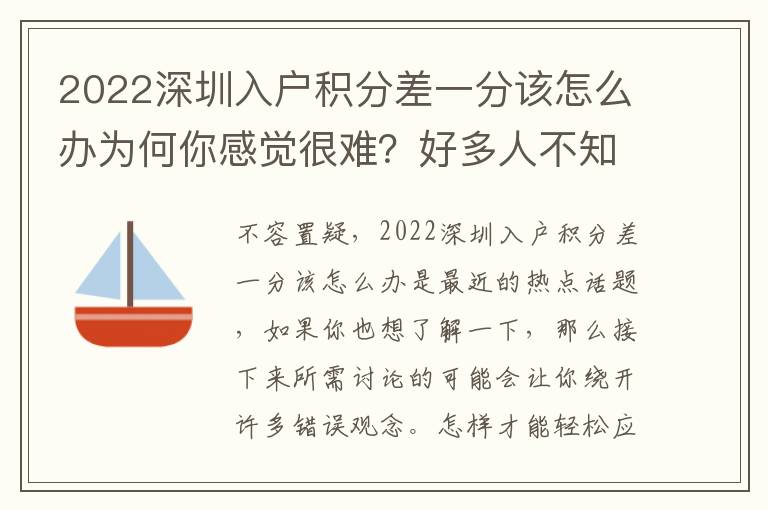 2022深圳入户积分差一分该怎么办为何你感觉很难？好多人不知

不容置疑，2022深圳入户积分差一分该怎么办是最近的热点话题，如果你也想了解一下，那么接下来所需讨论的可能会让你绕开许多错误观念。怎样才能轻松应